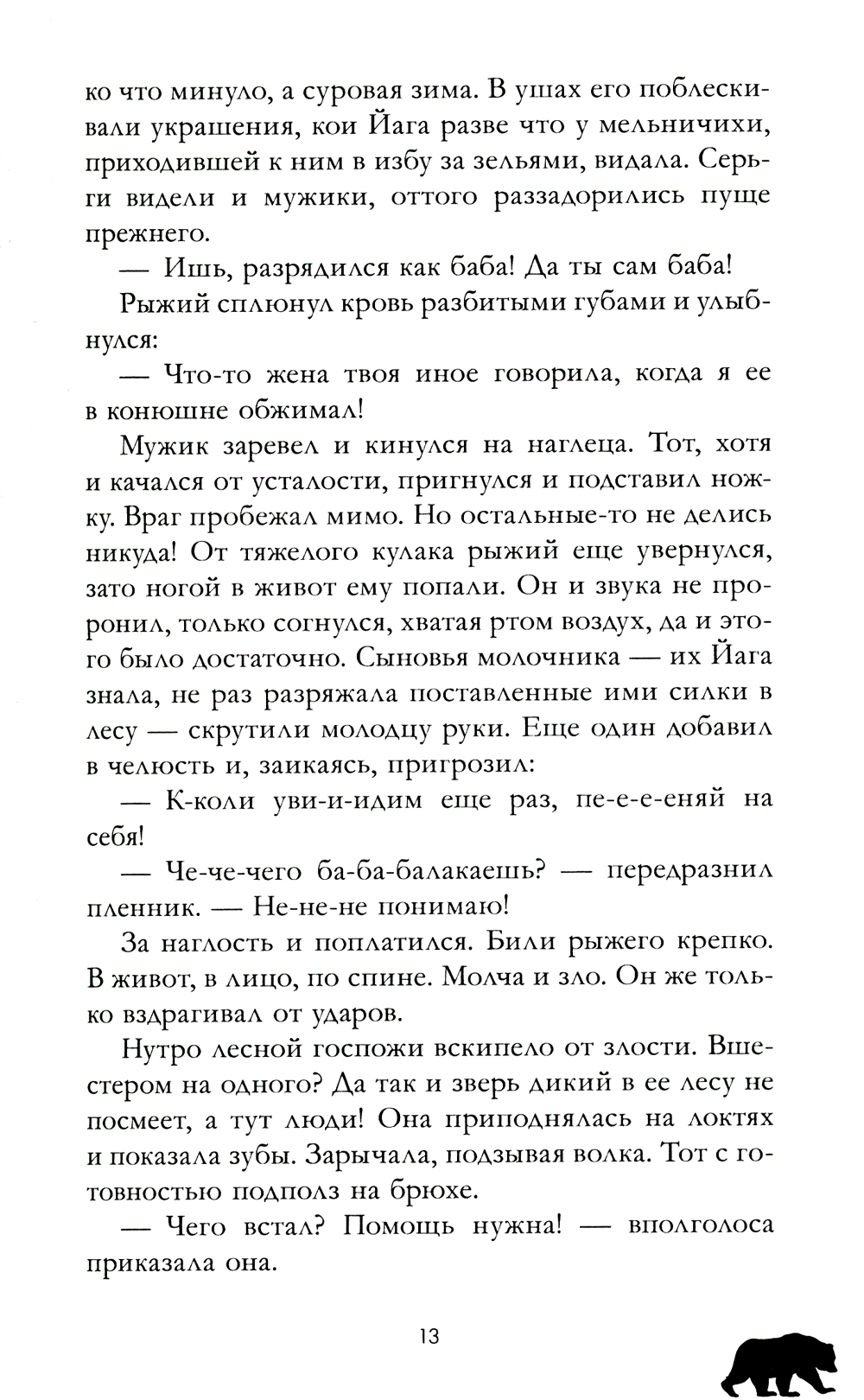 ко что минуло, а суровая зима. В ушах его поблескивали украшения, кои Йага разве что у мельничихи, приходившей к ним в избу за зельями, видала. Серьги видели и мужики, оттого раззадорились пуще прежнего.

— Ишь, разрядился как баба! Да ты сам баба!

Рыжий сплюнул кровь разбитыми губами и улыбнулся:

— Что-то жена твоя иное говорила, когда я ее в конюшне обжимал!

Мужик заревел и кинулся на наглеца. Тот, хотя и качался от усталости, пригнулся и подставил ножку. Враг пробежал мимо. Но остальные-то не делись никуда! От тяжелого кулака рыжий еще увернулся, зато ногой в живот ему попали. Он и звука не проронил, только согнулся, хватая ртом воздух, да и этого было достаточно. Сыновья молочника — их Йага знала, не раз разряжала поставленные ими силки в лесу — скрутили молодцу руки. Еще один добавил в челюсть и, заикаясь, пригрозил:

— К-коли уви-и-идим еще раз, пе-е-е-еняй на себя!

— Че-че-чего ба-ба-балакаешь? — передразнил пленник. — Не-не-не понимаю!

За наглость и поплатился. Били рыжего крепко. В живот, в лицо, по спине. Молча и зло. Он же только вздрагивал от ударов.

Нутро лесной госпожи вскипело от злости. Вшестером на одного? Да так и зверь дикий в ее лесу не посмеет, а тут люди! Она приподнялась на локтях и показала зубы. Зарычала, подзывая волка. Тот с готовностью подполз на брюхе.

— Чего встал? Помощь нужна! — вполголоса приказала она.

13